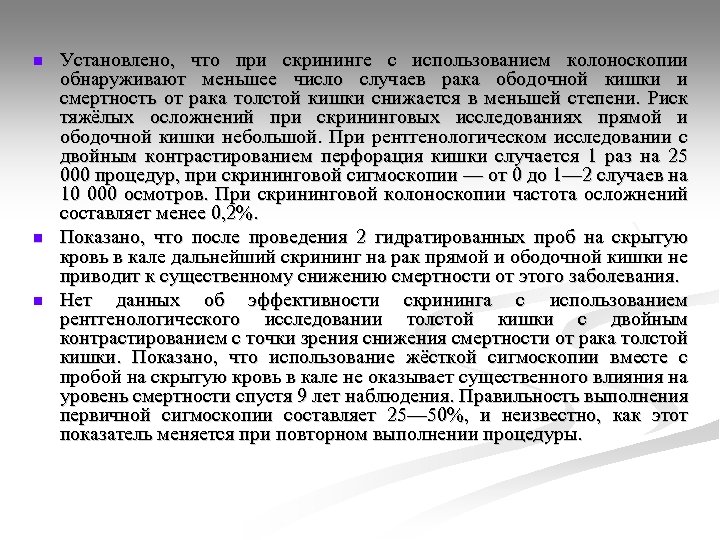 Установлено, что при скрининге с использованием колоноскопии обнаруживают меньшее число случаев рака ободочной кишки и смертность от рака толстой кишки снижается в меньшей степени. Риск тяжёлых осложнений при скрининговых исследованиях прямой и ободочной кишки небольшой. При рентгенологическом исследовании с двойным контрастированием перфорация кишки случается 1 раз на 25 000 процедур, при скрининговой сигмоскопии — от 0 до 1—2 случаев на 10 000 осмотров. При скрининговой колоноскопии частота осложнений составляет менее 0,2%.

Показано, что после проведения 2 гидратированных проб на скрытую кровь в кале дальнейший скрининг на рак прямой и ободочной кишки не приводит к существенному снижению смертности от этого заболевания.

Нет данных об эффективности скрининга с использованием рентгенологического исследовании толстой кишки с двойным контрастированием с точки зрения снижения смертности от рака толстой кишки. Показано, что использование жёсткой сигмоскопии вместе с пробой на скрытую кровь в кале не оказывает существенного влияния на уровень смертности спустя 9 лет наблюдения. Правильность выполнения первичной сигмоскопии составляет 25—50%, и неизвестно, как этот показатель меняется при повторном выполнении процедуры.